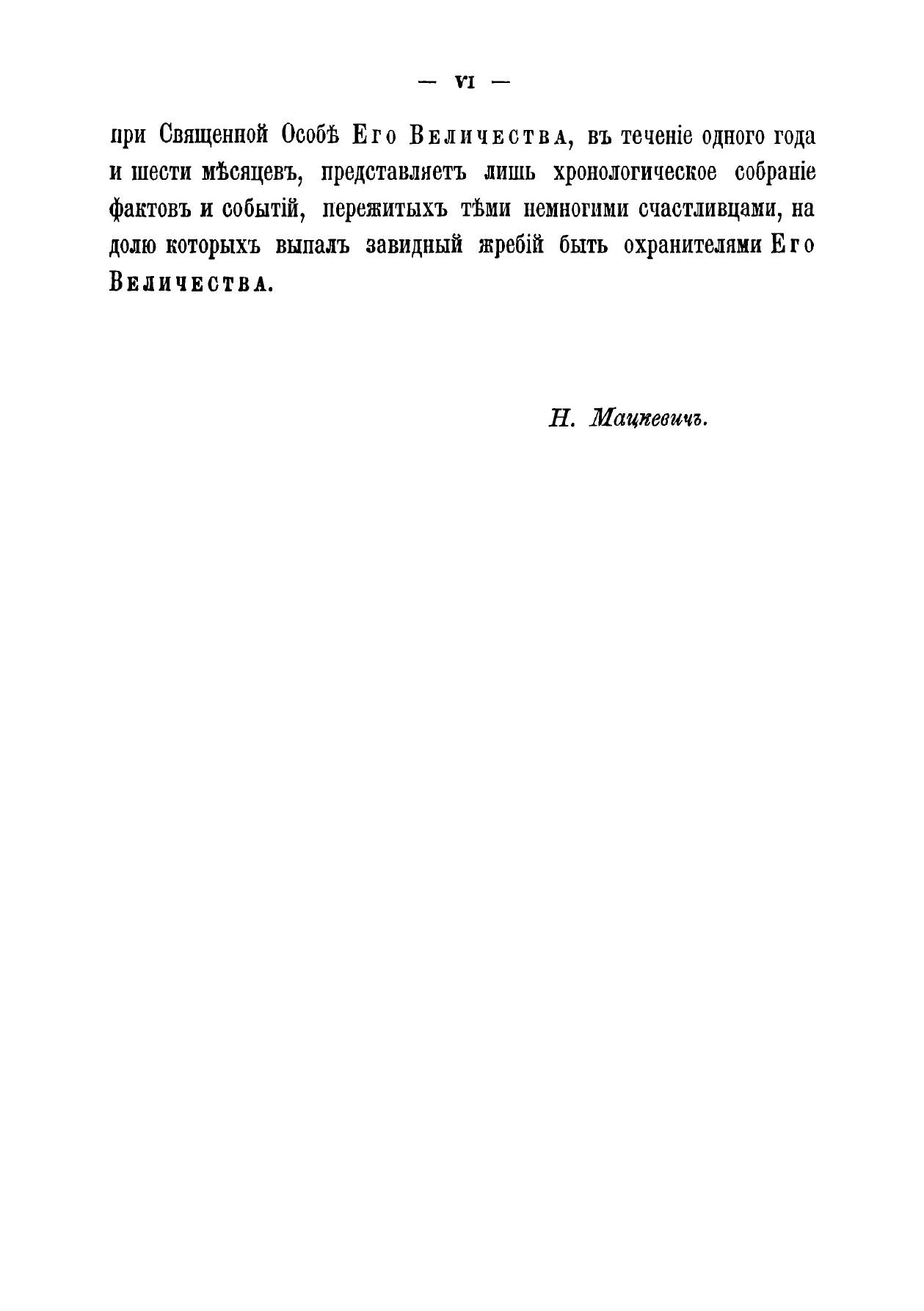 — VI —

при Священной Особѣ Его Величества, въ теченіе одного года и шести мѣсяцевъ, представляетъ лишь хронологическое собраніе фактовъ и событій, пережитыхъ тѣми немногими счастливцами, на долю которыхъ выпалъ завидный жребій быть охранителями Его Величества.

Н. Мацкевичъ.